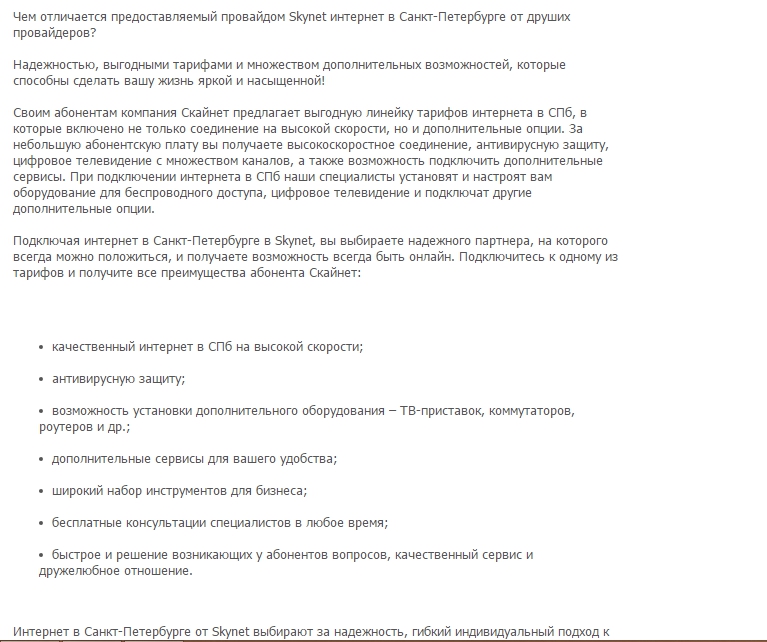 Чем отличается предоставляемый провайдом Skynet интернет в Санкт-Петербурге от друших провайдеров?

Надежностью, выгодными тарифами и множеством дополнительных возможностей, которые способны сделать вашу жизнь яркой и насыщенной!

Своим абонентам компания Скайнет предлагает выгодную линейку тарифов интернета в СПб, в которые включено не только соединение на высокой скорости, но и дополнительные опции. За небольшую абонентскую плату вы получаете высокоскоростное соединение, антивирусную защиту, цифровое телевидение с множеством каналов, а также возможность подключить дополнительные сервисы. При подключении интернета в СПб наши специалисты установят и настроят вам оборудование для беспроводного доступа, цифровое телевидение и подключат другие дополнительные опции.

Подключая интернет в Санкт-Петербурге в Skynet, вы выбираете надежного партнера, на которого всегда можно положиться, и получаете возможность всегда быть онлайн. Подключитесь к одному из тарифов и получите все преимущества абонента Скайнет:

• качественный интернет в СПб на высокой скорости;

• антивирусную защиту;

• возможность установки дополнительного оборудования – ТВ-приставок, коммутаторов, роутеров и др.;

• дополнительные сервисы для вашего удобства;

• широкий набор инструментов для бизнеса;

• бесплатные консультации специалистов в любое время;

• быстрое и решение возникающих у абонентов вопросов, качественный сервис и дружелюбное отношение.

Интернет в Санкт-Петербурге от Skynet выбирают за надежность, гибкий индивидуальный подход к